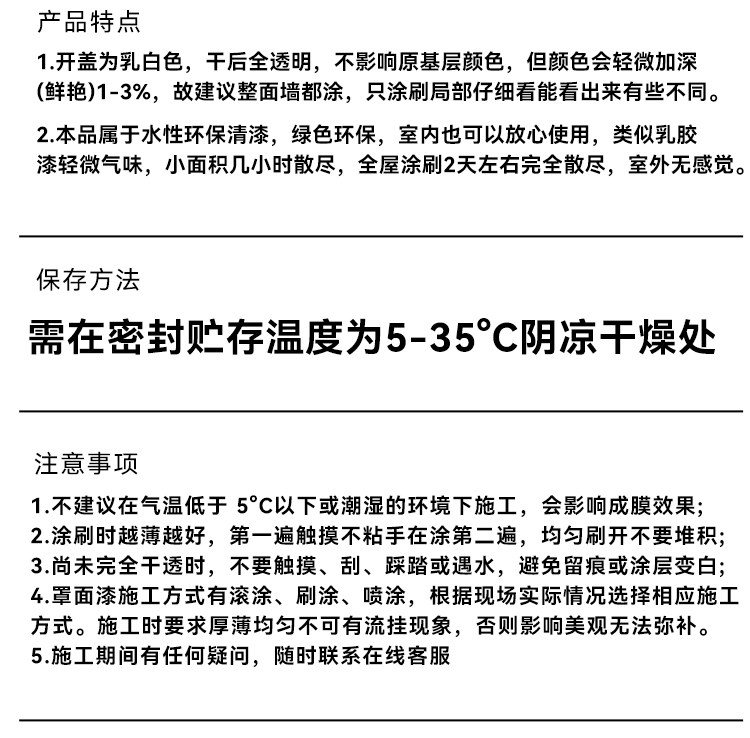 产品特点

1.开盖为乳白色，干后全透明，不影响原基层颜色，但颜色会轻微加深(鲜艳)1-3%，故建议整面墙都涂，只涂刷局部仔细看能看出来有些不同。

2.本品属于水性环保清漆，绿色环保，室内也可以放心使用，类似乳胶漆轻微气味，小面积几小时散尽，全屋涂刷2天左右完全散尽，室外无感觉。

保存方法

需在密封贮存温度为5-35°C阴凉干燥处

注意事项

1.不建议在气温低于 5°C以下或潮湿的环境下施工，会影响成膜效果；
2.涂刷时越薄越好，第一遍触摸不粘手在涂第二遍，均匀刷开不要堆积；
3.尚未完全干透时，不要触摸、刮、踩踏或遇水，避免留痕或涂层变白；
4.罩面漆施工方式有滚涂、刷涂、喷涂，根据现场实际情况选择相应施工方式。施工时要求厚薄均匀不可有流挂现象，否则影响美观无法弥补。
5.施工期间有任何疑问，随时联系在线客服